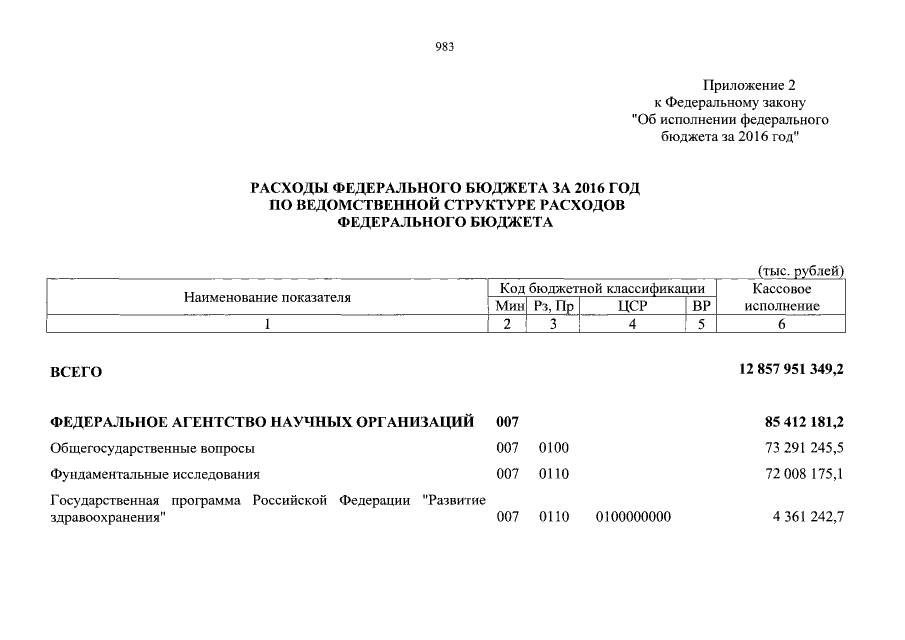 983

Приложение 2
к Федеральному закону
"Об исполнении федерального бюджета за 2016 год"

РАСХОДЫ ФЕДЕРАЛЬНОГО БЮДЖЕТА ЗА 2016 ГОД
ПО ВЕДОМСТВЕННОЙ СТРУКТУРЕ РАСХОДОВ
ФЕДЕРАЛЬНОГО БЮДЖЕТА

(тыс. рублей)

| Наименование показателя | Код бюджетной классификации | | | | Кассовое исполнение |
|---|---|---|---|---|---|
| | Мин | Рз, Пр | ЦСР | ВР | |
| 1 | 2 | 3 | 4 | 5 | 6 |
| ВСЕГО | | | | | 12 857 951 349,2 |
| ФЕДЕРАЛЬНОЕ АГЕНТСТВО НАУЧНЫХ ОРГАНИЗАЦИЙ | 007 | | | | 85 412 181,2 |
| Общегосударственные вопросы | 007 | 0100 | | | 73 291 245,5 |
| Фундаментальные исследования | 007 | 0110 | | | 72 008 175,1 |
| Государственная программа Российской Федерации "Развитие здравоохранения" | 007 | 0110 | 0100000000 | | 4 361 242,7 |